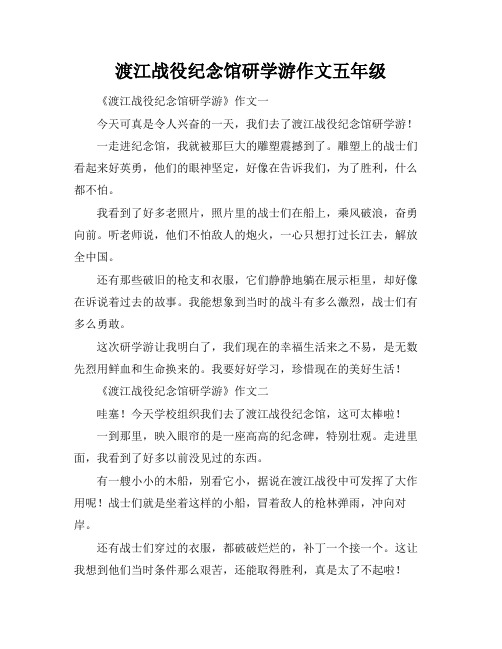 渡江战役纪念馆研学游作文五年级

《渡江战役纪念馆研学游》作文一

今天可真是令人兴奋的一天，我们去了渡江战役纪念馆研学游！

一走进纪念馆，我就被那巨大的雕塑震撼到了。雕塑上的战士们看起来好英勇，他们的眼神坚定，好像在告诉我们，为了胜利，什么都不怕。

我看到了好多老照片，照片里的战士们在船上，乘风破浪，奋勇向前。听老师说，他们不怕敌人的炮火，一心只想打过长江去，解放全中国。

还有那些破旧的枪支和衣服，它们静静地躺在展示柜里，却好像在诉说着过去的故事。我能想象到当时的战斗有多么激烈，战士们有多么勇敢。

这次研学游让我明白了，我们现在的幸福生活来之不易，是无数先烈用鲜血和生命换来的。我要好好学习，珍惜现在的美好生活！

《渡江战役纪念馆研学游》作文二

哇塞！今天学校组织我们去了渡江战役纪念馆，这可太棒啦！

一到那里，映入眼帘的是一座高高的纪念碑，特别壮观。走进里面，我看到了好多以前没见过的东西。

有一艘小小的木船，别看它小，据说在渡江战役中可发挥了大作用呢！战士们就是坐着这样的小船，冒着敌人的枪林弹雨，冲向对岸。

还有战士们穿过的衣服，都破破烂烂的，补丁一个接一个。这让我想到他们当时条件那么艰苦，还能取得胜利，真是太了不起啦！